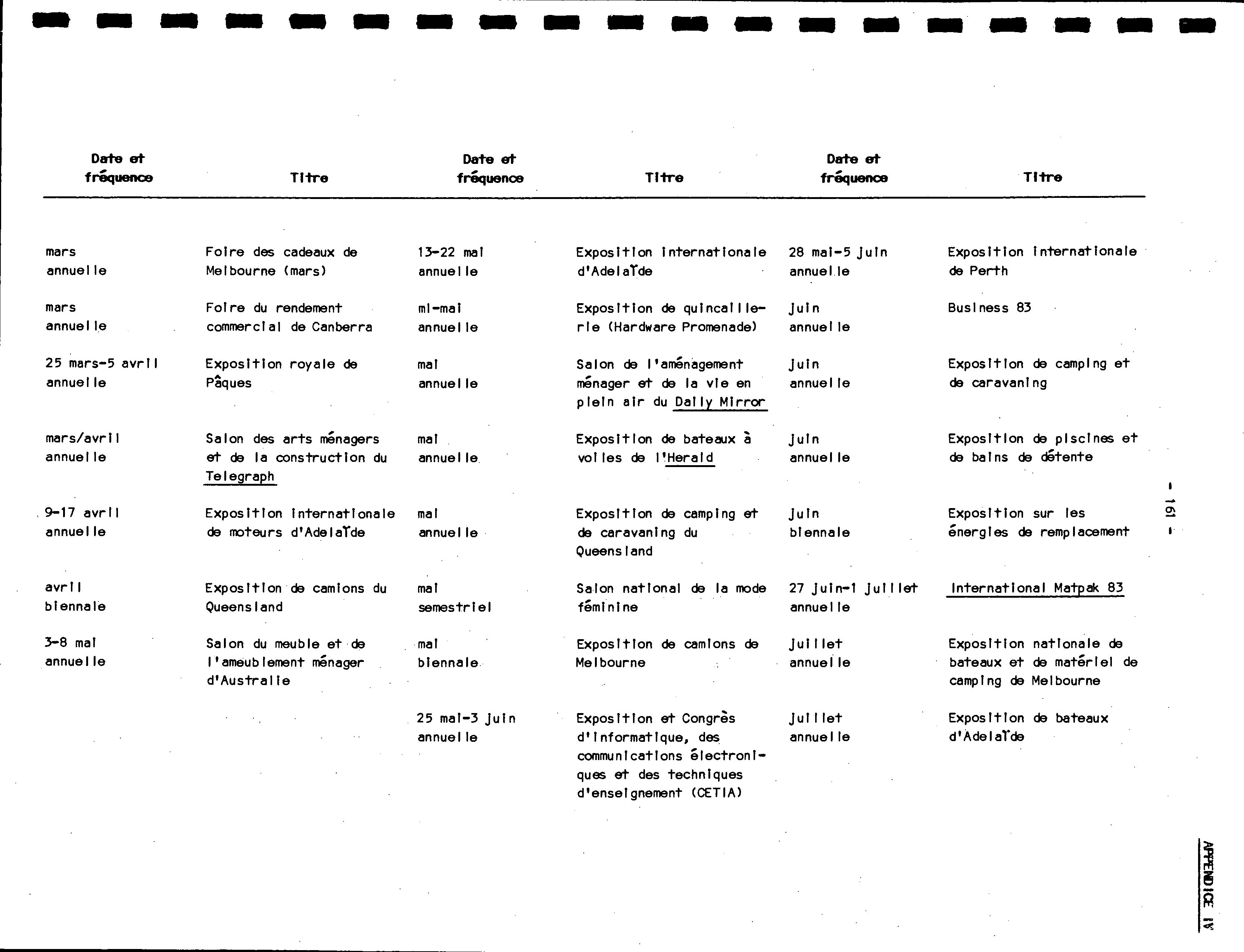 | Date et fréquence | Titre | Date et fréquence | Titre | Date et fréquence | Titre |
|---|---|---|---|---|---|
| mars annuelle | Foire des cadeaux de Melbourne (mars) | 13-22 mai annuelle | Exposition internationale d'Adelaïde | 28 mai-5 juin annuelle | Exposition internationale de Perth |
| mars annuelle | Foire du rendement commercial de Canberra | mi-mai annuelle | Exposition de quincaillerie (Hardware Promenade) | juin annuelle | Business 83 |
| 25 mars-5 avril annuelle | Exposition royale de Pâques | mai annuelle | Salon de l'aménagement ménager et de la vie en plein air du Daily Mirror | juin annuelle | Exposition de camping et de caravaning |
| mars/avril annuelle | Salon des arts ménagers et de la construction du Telegraph | mai annuelle | Exposition de bateaux à voiles de l'Herald | juin annuelle | Exposition de piscines et de bains de détente |
| 9-17 avril annuelle | Exposition internationale de moteurs d'Adelaïde | mai annuelle | Exposition de camping et de caravaning du Queensland | juin biennale | Exposition sur les énergies de remplacement |
| avril biennale | Exposition de camions du Queensland | mai semestriel | Salon national de la mode féminine | 27 juin-1 juillet annuelle | International Matpak 83 |
| 3-8 mai annuelle | Salon du meuble et de l'ameublement ménager d'Australie | mai biennale | Exposition de camions de Melbourne | juillet annuelle | Exposition nationale de bateaux et de matériel de camping de Melbourne |
| | | 25 mai-3 juin annuelle | Exposition et Congrès d'informatique, des communications électroniques et des techniques d'enseignement (CETIA) | juillet annuelle | Exposition de bateaux d'Adelaïde |

- 161 -

APPENDICE IV